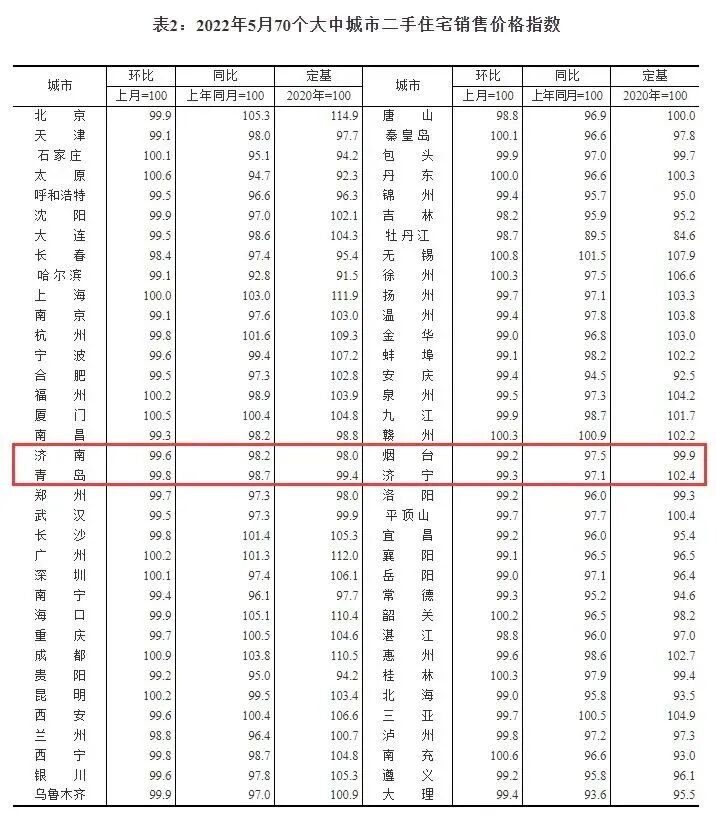 表2：2022年5月70个大中城市二手住宅销售价格指数

| 城市 | 环比 | 同比 | 定基 | 城市 | 环比 | 同比 | 定基 |
|---|---|---|---|---|---|---|---|
| | 上月=100 | 上年同月=100 | 2020年=100 | | 上月=100 | 上年同月=100 | 2020年=100 |
| 北京 | 99.9 | 105.3 | 114.9 | 唐山 | 98.8 | 96.9 | 100.0 |
| 天津 | 99.1 | 98.0 | 97.7 | 秦皇岛 | 100.1 | 96.6 | 97.8 |
| 石家庄 | 100.1 | 95.1 | 94.2 | 包头 | 99.9 | 97.0 | 99.7 |
| 太原 | 100.6 | 94.7 | 92.3 | 丹东 | 100.0 | 96.6 | 100.3 |
| 呼和浩特 | 99.5 | 96.6 | 96.3 | 锦州 | 99.4 | 95.7 | 95.0 |
| 沈阳 | 99.9 | 97.0 | 102.1 | 吉林 | 98.2 | 95.9 | 95.2 |
| 大连 | 99.5 | 98.6 | 104.3 | 牡丹江 | 98.7 | 89.5 | 84.6 |
| 长春 | 98.4 | 97.4 | 95.4 | 无锡 | 100.8 | 101.5 | 107.9 |
| 哈尔滨 | 99.1 | 92.8 | 91.5 | 徐州 | 100.3 | 97.5 | 106.6 |
| 上海 | 100.0 | 103.0 | 111.9 | 扬州 | 99.7 | 97.1 | 103.3 |
| 南京 | 99.1 | 97.6 | 103.0 | 温州 | 99.4 | 97.8 | 103.8 |
| 杭州 | 99.8 | 101.6 | 109.3 | 金华 | 99.0 | 96.8 | 103.0 |
| 宁波 | 99.6 | 99.4 | 107.2 | 蚌埠 | 99.1 | 98.2 | 102.2 |
| 合肥 | 99.5 | 97.3 | 102.8 | 安庆 | 99.4 | 94.5 | 92.5 |
| 福州 | 100.2 | 98.9 | 103.9 | 泉州 | 99.5 | 97.3 | 104.2 |
| 厦门 | 100.5 | 100.4 | 104.8 | 九江 | 99.9 | 98.7 | 101.7 |
| 南昌 | 99.3 | 98.2 | 98.8 | 赣州 | 100.3 | 100.9 | 102.2 |
| 济南 | 99.6 | 98.2 | 98.0 | 烟台 | 99.2 | 97.5 | 99.9 |
| 青岛 | 99.8 | 98.7 | 99.4 | 济宁 | 99.3 | 97.1 | 102.4 |
| 郑州 | 99.7 | 97.3 | 98.0 | 洛阳 | 99.2 | 96.0 | 99.3 |
| 武汉 | 99.5 | 97.3 | 99.9 | 平顶山 | 99.7 | 97.7 | 100.4 |
| 长沙 | 99.8 | 101.4 | 105.3 | 宜昌 | 99.2 | 96.0 | 95.4 |
| 广州 | 100.2 | 101.3 | 112.0 | 襄阳 | 99.1 | 96.5 | 96.5 |
| 深圳 | 100.1 | 97.4 | 106.1 | 岳阳 | 99.0 | 97.1 | 96.4 |
| 南宁 | 99.4 | 96.1 | 97.7 | 常德 | 99.3 | 95.2 | 94.6 |
| 海口 | 99.9 | 105.1 | 110.4 | 韶关 | 100.2 | 96.5 | 98.2 |
| 重庆 | 99.7 | 100.5 | 104.6 | 湛江 | 98.8 | 96.0 | 97.0 |
| 成都 | 100.9 | 103.8 | 110.5 | 惠州 | 99.6 | 98.6 | 102.7 |
| 贵阳 | 99.2 | 95.0 | 94.2 | 桂林 | 100.3 | 97.9 | 99.4 |
| 昆明 | 100.2 | 99.5 | 103.4 | 北海 | 99.0 | 95.8 | 93.5 |
| 西安 | 99.6 | 100.4 | 106.6 | 三亚 | 99.7 | 100.5 | 104.9 |
| 兰州 | 98.8 | 96.4 | 100.7 | 泸州 | 99.8 | 97.2 | 97.3 |
| 西宁 | 99.8 | 98.7 | 104.8 | 南充 | 100.6 | 96.6 | 93.0 |
| 银川 | 99.6 | 97.8 | 105.3 | 遵义 | 99.2 | 95.8 | 96.1 |
| 乌鲁木齐 | 99.9 | 97.0 | 100.9 | 大理 | 99.4 | 93.6 | 95.5 |